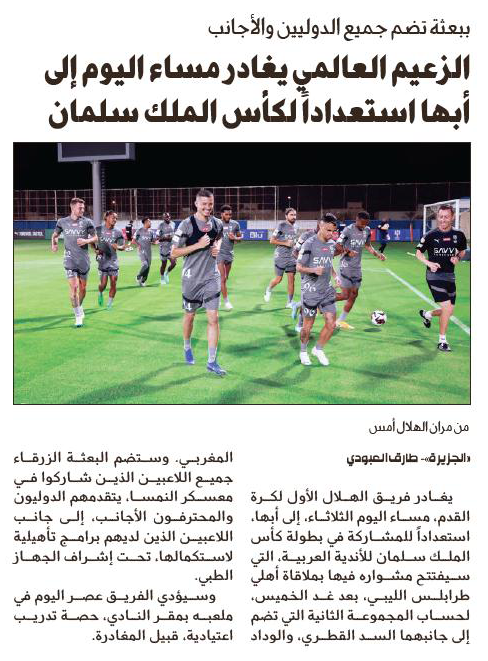 ببعثة تضم جميع الدوليين والأجانب

الزعيم العالمي يغادر مساء اليوم إلى أبها استعداداً لكأس الملك سلمان

من مران الهلال أمس

«الجزيرة»- طارق العبودي

يغادر فريق الهلال الأول لكرة القدم، مساء اليوم الثلاثاء، إلى أبها، استعداداً للمشاركة في بطولة كأس الملك سلمان للأندية العربية، التي سيفتتح مشواره فيها بملاقاة أهلي طرابلس الليبي، بعد غد الخميس، لحساب المجموعة الثانية التي تضم إلى جانبهما السد القطري، والوداد

المغربي. وستضم البعثة الزرقاء جميع اللاعبين الذين شاركوا في معسكر النمسا، يتقدمهم الدوليون والمحترفون الأجانب، إلى جانب اللاعبين الذين لديهم برامج تأهيلية لاستكمالها، تحت إشراف الجهاز الطبي.

وسيؤدي الفريق عصر اليوم في ملعبه بمقر النادي، حصة تدريب اعتيادية، قبيل المغادرة.